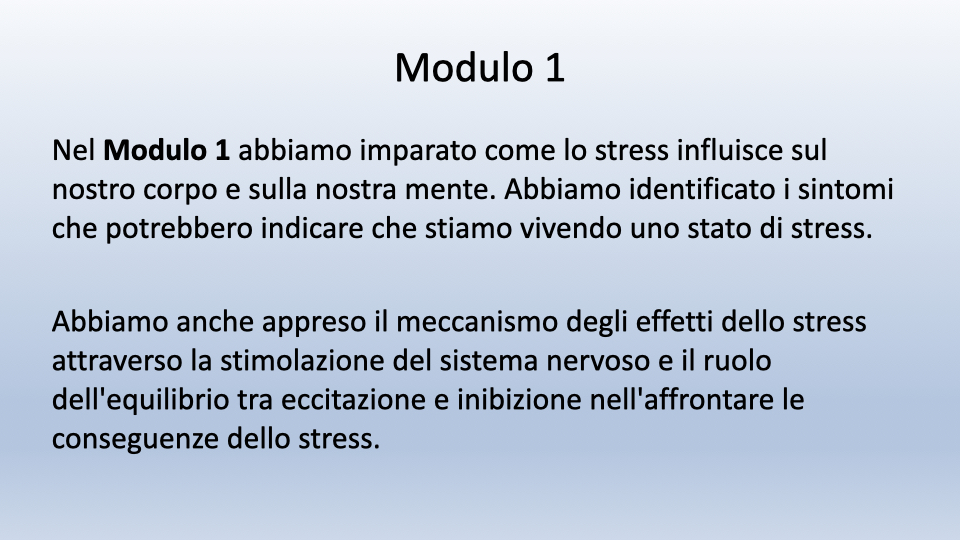 Modulo 1

Nel Modulo 1 abbiamo imparato come lo stress influisce sul nostro corpo e sulla nostra mente. Abbiamo identificato i sintomi che potrebbero indicare che stiamo vivendo uno stato di stress.

Abbiamo anche appreso il meccanismo degli effetti dello stress attraverso la stimolazione del sistema nervoso e il ruolo dell'equilibrio tra eccitazione e inibizione nell'affrontare le conseguenze dello stress.